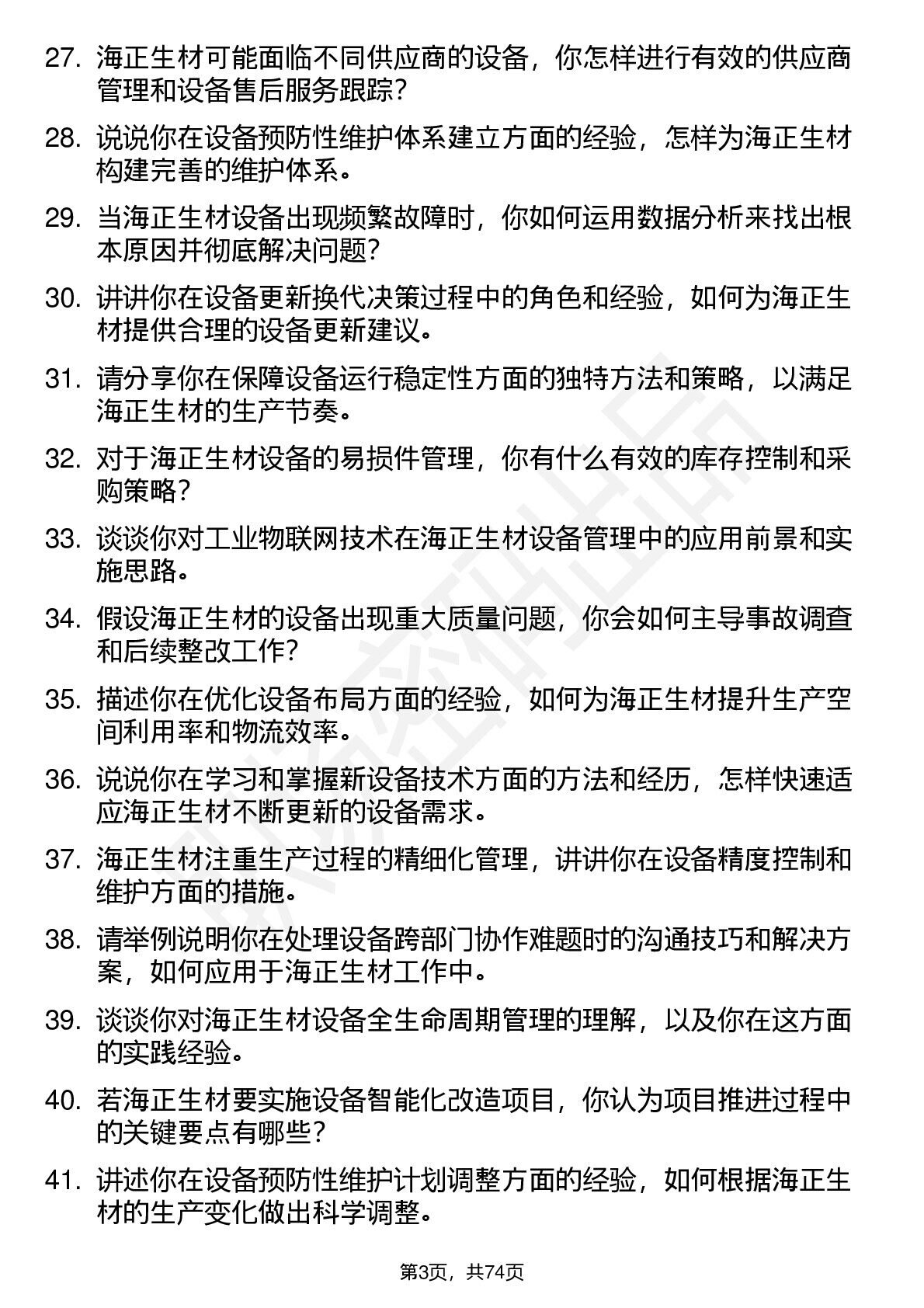 27. 海正生材可能面临不同供应商的设备，你怎样进行有效的供应商管理和设备售后服务跟踪？

28. 说说你在设备预防性维护体系建立方面的经验，怎样为海正生材构建完善的维护体系。

29. 当海正生材设备出现频繁故障时，你如何运用数据分析来找出根本原因并彻底解决问题？

30. 讲讲你在设备更新换代决策过程中的角色和经验，如何为海正生材提供合理的设备更新建议。

31. 请分享你在保障设备运行稳定性方面的独特方法和策略，以满足海正生材的生产节奏。

32. 对于海正生材设备的易损件管理，你有什么有效的库存控制和采购策略？

33. 谈谈你对工业物联网技术在海正生材设备管理中的应用前景和实施思路。

34. 假设海正生材的设备出现重大质量问题，你会如何主导事故调查和后续整改工作？

35. 描述你在优化设备布局方面的经验，如何为海正生材提升生产空间利用率和物流效率。

36. 说说你在学习和掌握新设备技术方面的方法和经历，怎样快速适应海正生材不断更新的设备需求。

37. 海正生材注重生产过程的精细化管理，讲讲你在设备精度控制和维护方面的措施。

38. 请举例说明你在处理设备跨部门协作难题时的沟通技巧和解决方案，如何应用于海正生材工作中。

39. 谈谈你对海正生材设备全生命周期管理的理解，以及你在这方面的实践经验。

40. 若海正生材要实施设备智能化改造项目，你认为项目推进过程中的关键要点有哪些？

41. 讲述你在设备预防性维护计划调整方面的经验，如何根据海正生材的生产变化做出科学调整。

第3页，共74页